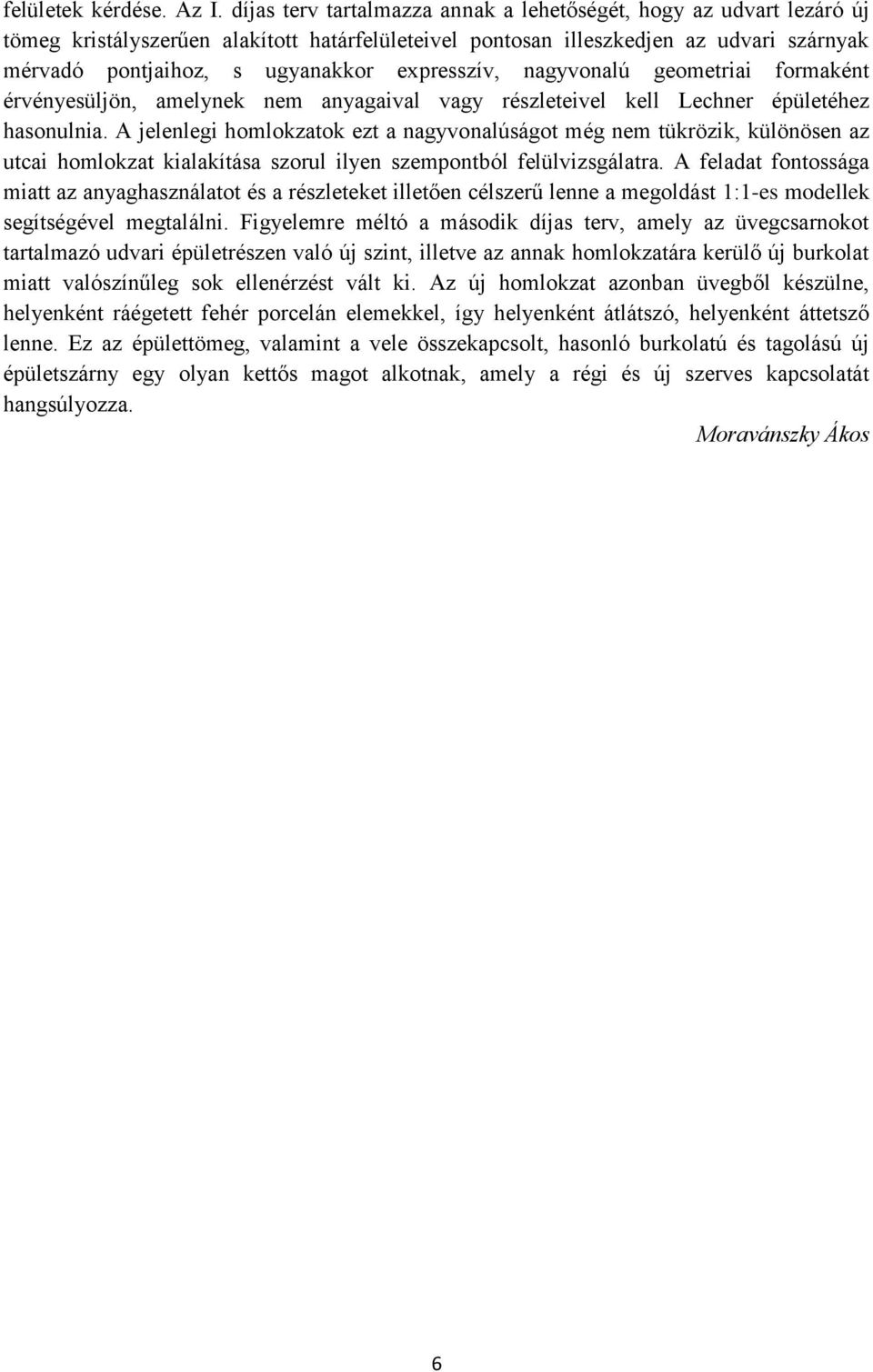 felületek kérdése. Az I. díjas terv tartalmazza annak a lehetőségét, hogy az udvart lezáró új tömeg kristályszerűen alakított határfelületeivel pontosan illeszkedjen az udvari szárnyak mérvadó pontjaihoz, s ugyanakkor expresszív, nagyvonalú geometriai formaként érvényesüljön, amelynek nem anyagaival vagy részleteivel kell Lechner épületéhez hasonulnia. A jelenlegi homlokzatok ezt a nagyvonalúságot még nem tükrözik, különösen az utcai homlokzat kialakítása szorul ilyen szempontból felülvizsgálatra. A feladat fontossága miatt az anyaghasználatot és a részleteket illetően célszerű lenne a megoldást 1:1-es modellek segítségével megtalálni. Figyelemre méltó a második díjas terv, amely az üvegcsarnokot tartalmazó udvari épületrészen való új szint, illetve az annak homlokzatára kerülő új burkolat miatt valószínűleg sok ellenérzést vált ki. Az új homlokzat azonban üvegből készülne, helyenként ráégetett fehér porcelán elemekkel, így helyenként átlátszó, helyenként áttetsző lenne. Ez az épülettömeg, valamint a vele összekapcsolt, hasonló burkolatú és tagolású új épületszárny egy olyan kettős magot alkotnak, amely a régi és új szerves kapcsolatát hangsúlyozza.

Moravánszky Ákos

6